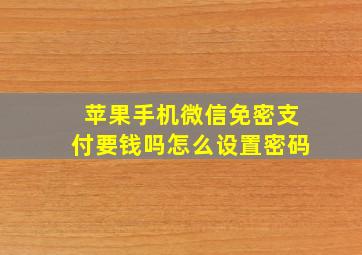 苹果手机微信免密支付要钱吗怎么设置密码